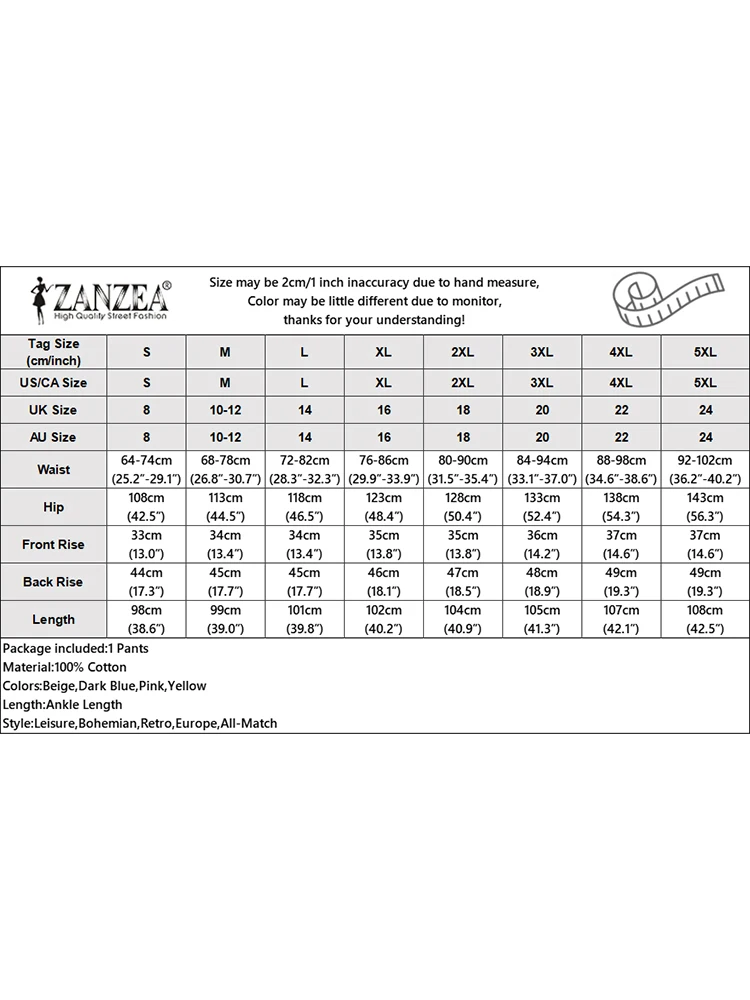 ZANZEA®
High Quality Street Fashion

Size may be 2cm/1 inch inaccuracy due to hand measure,
Color may be little different due to monitor,
thanks for your understanding!

| Tag Size (cm/inch) | S | M | L | XL | 2XL | 3XL | 4XL | 5XL |
|---|---|---|---|---|---|---|---|---|
| US/CA Size | S | M | L | XL | 2XL | 3XL | 4XL | 5XL |
| UK Size | 8 | 10-12 | 14 | 16 | 18 | 20 | 22 | 24 |
| AU Size | 8 | 10-12 | 14 | 16 | 18 | 20 | 22 | 24 |
| Waist | 64-74cm (25.2"-29.1") | 68-78cm (26.8"-30.7") | 72-82cm (28.3"-32.3") | 76-86cm (29.9"-33.9") | 80-90cm (31.5"-35.4") | 84-94cm (33.1"-37.0") | 88-98cm (34.6"-38.6") | 92-102cm (36.2"-40.2") |
| Hip | 108cm (42.5") | 113cm (44.5") | 118cm (46.5") | 123cm (48.4") | 128cm (50.4") | 133cm (52.4") | 138cm (54.3") | 143cm (56.3") |
| Front Rise | 33cm (13.0") | 34cm (13.4") | 34cm (13.4") | 35cm (13.8") | 35cm (13.8") | 36cm (14.2") | 37cm (14.6") | 37cm (14.6") |
| Back Rise | 44cm (17.3") | 45cm (17.7") | 45cm (17.7") | 46cm (18.1") | 47cm (18.5") | 48cm (18.9") | 49cm (19.3") | 49cm (19.3") |
| Length | 98cm (38.6") | 99cm (39.0") | 101cm (39.8") | 102cm (40.2") | 104cm (40.9") | 105cm (41.3") | 107cm (42.1") | 108cm (42.5") |

Package included:1 Pants
Material:100% Cotton
Colors:Beige,Dark Blue,Pink,Yellow
Length:Ankle Length
Style:Leisure,Bohemian,Retro,Europe,All-Match